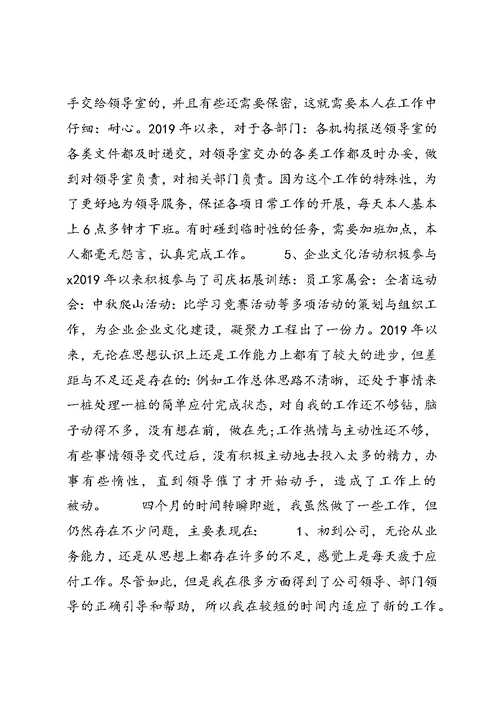 手交给领导室的，并且有些还需要保密，这就需要本人在工作中仔细：耐心。2019 年以来，对于各部门：各机构报送领导室的各类文件都及时递交，对领导室交办的各类工作都及时办妥，做到对领导室负责，对相关部门负责。因为这个工作的特殊性，为了更好地为领导服务，保证各项日常工作的开展，每天本人基本上 6 点多钟才下班。有时碰到临时性的任务，需要加班加点，本人都毫无怨言，认真完成工作。　　5、企业文化活动积极参与 x2019 年以来积极参与了司庆拓展训练：员工家属会：全省运动会：中秋爬山活动：比学习竞赛活动等多项活动的策划与组织工作，为企业企业文化建设，凝聚力工程出了一份力。2019 年以来，无论在思想认识上还是工作能力上都有了较大的进步，但差距与不足还是存在的：例如工作总体思路不清晰，还处于事情来一桩处理一桩的简单应付完成状态，对自我的工作还不够钻，脑子动得不多，没有想在前，做在先；工作热情与主动性还不够，有些事情领导交代过后，没有积极主动地去投入太多的精力，办事有些惰性，直到领导催了才开始动手，造成了工作上的被动。　　四个月的时间转瞬即逝，我虽然做了一些工作，但仍然存在不少问题，主要表现在：　　1、初到公司，无论从业务能力，还是从思想上都存在许多的不足，感觉上是每天疲于应付工作。尽管如此，但是我在很多方面得到了公司领导、部门领导的正确引导和帮助，所以我在较短的时间内适应了新的工作。